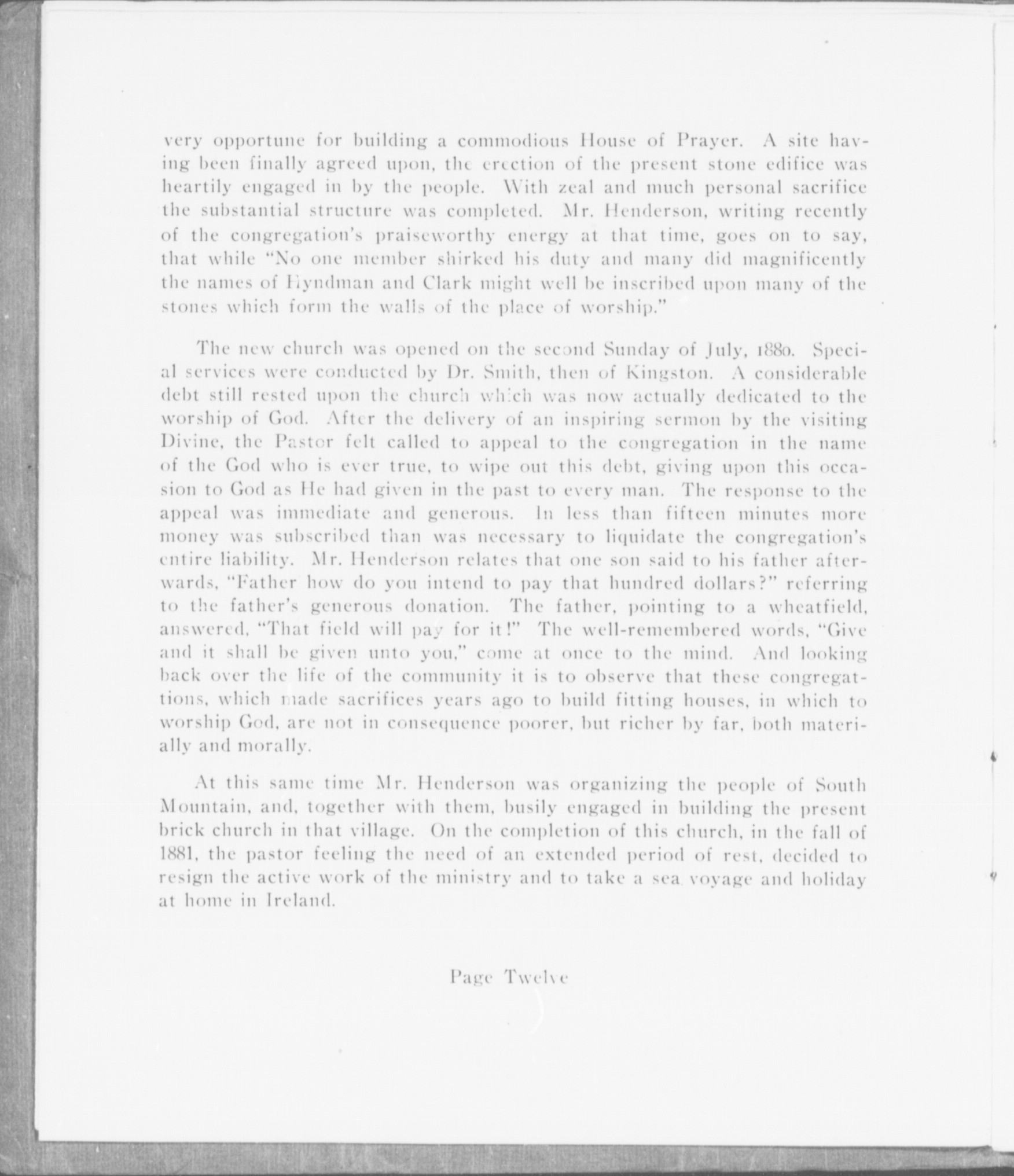 very opportune for building a commodious House of Prayer. A site having been finally agreed upon, the erection of the present stone edifice was heartily engaged in by the people. With zeal and much personal sacrifice the substantial structure was completed. Mr. Henderson, writing recently of the congregation's praiseworthy energy at that time, goes on to say, that while "No one member shirked his duty and many did magnificently the names of Hyndman and Clark might well be inscribed upon many of the stones which form the walls of the place of worship."

The new church was opened on the second Sunday of July, 1880. Special services were conducted by Dr. Smith, then of Kingston. A considerable debt still rested upon the church which was now actually dedicated to the worship of God. After the delivery of an inspiring sermon by the visiting Divine, the Pastor felt called to appeal to the congregation in the name of the God who is ever true, to wipe out this debt, giving upon this occasion to God as He had given in the past to every man. The response to the appeal was immediate and generous. In less than fifteen minutes more money was subscribed than was necessary to liquidate the congregation's entire liability. Mr. Henderson relates that one son said to his father afterwards, "Father how do you intend to pay that hundred dollars?" referring to the father's generous donation. The father, pointing to a wheatfield, answered, "That field will pay for it!" The well-remembered words, "Give and it shall be given unto you," come at once to the mind. And looking back over the life of the community it is to observe that these congregattions, which made sacrifices years ago to build fitting houses, in which to worship God, are not in consequence poorer, but richer by far, both materially and morally.

At this same time Mr. Henderson was organizing the people of South Mountain, and, together with them, busily engaged in building the present brick church in that village. On the completion of this church, in the fall of 1881, the pastor feeling the need of an extended period of rest, decided to resign the active work of the ministry and to take a sea voyage and holiday at home in Ireland.

Page Twelve